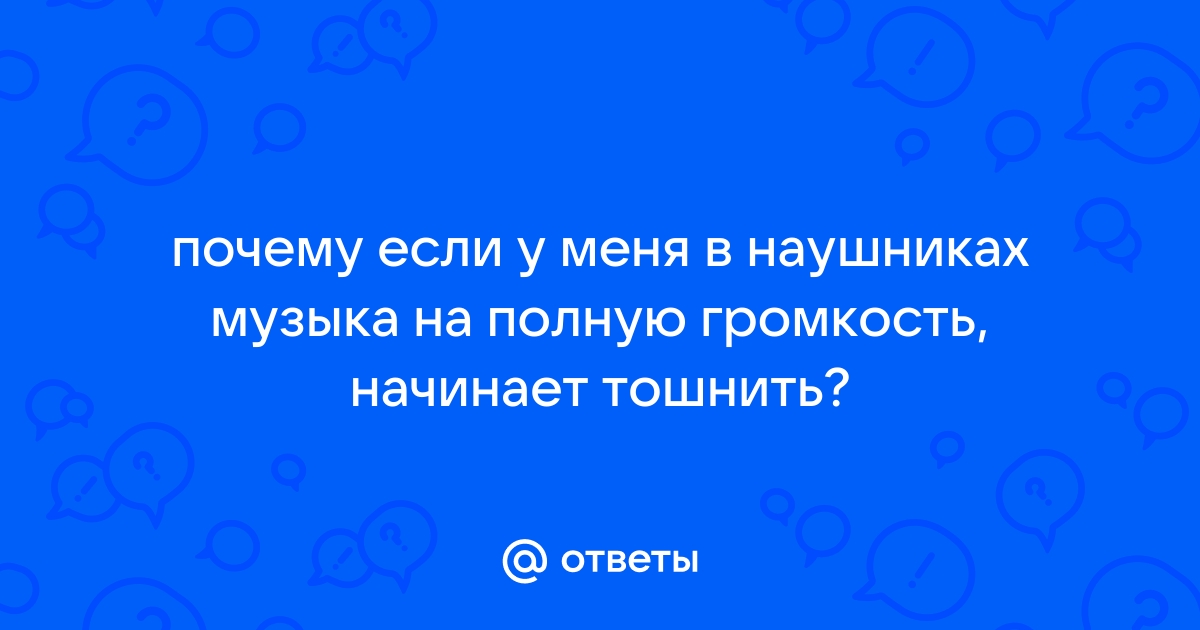 почему если у меня в наушниках музыка на полную громкость, начинает тошнить?

@ ответы